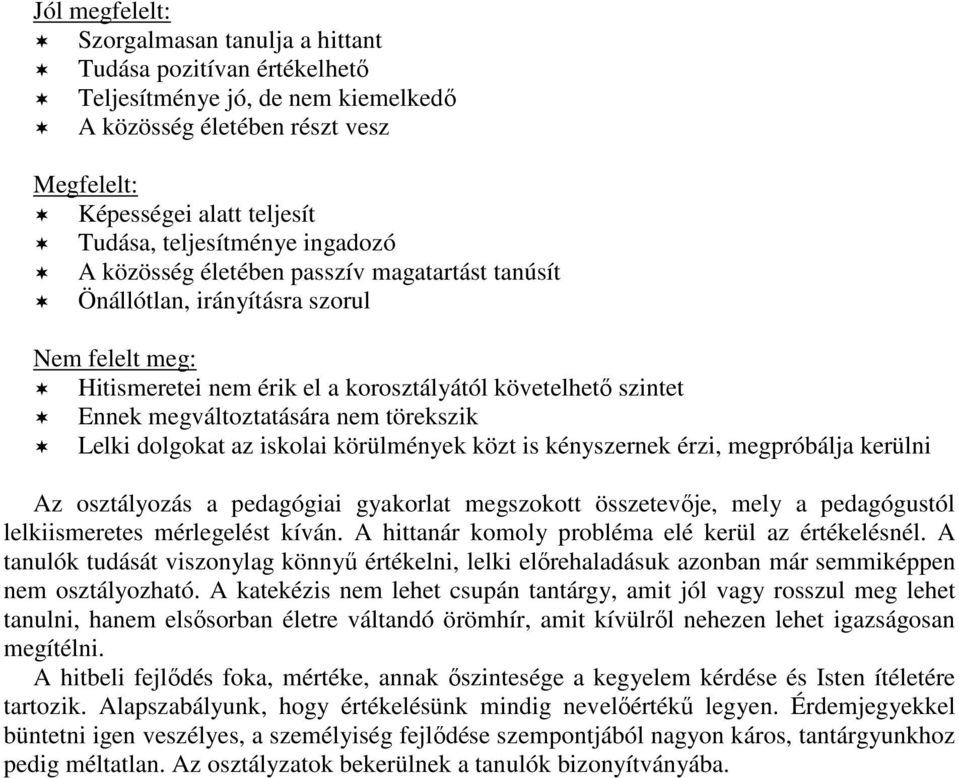 Jól megfelelt:
* Szorgalmasan tanulja a hittant
* Tudása pozitívan értékelhető
* Teljesítménye jó, de nem kiemelkedő
* A közösség életében részt vesz

Megfelelt:
* Képességei alatt teljesít
* Tudása, teljesítménye ingadozó
* A közösség életében passzív magatartást tanúsít
* Önállótlan, irányításra szorul

Nem felelt meg:
* Hitismeretei nem érik el a korosztályától követelhető szintet
* Ennek megváltoztatására nem törekszik
* Lelki dolgokat az iskolai körülmények közt is kényszernek érzi, megpróbálja kerülni

Az osztályozás a pedagógiai gyakorlat megszokott összetevője, mely a pedagógustól lelkiismeretes mérlegelést kíván. A hittanár komoly probléma elé kerül az értékelésnél. A tanulók tudását viszonylag könnyű értékelni, lelki előrehaladásuk azonban már semmiképpen nem osztályozható. A katekézis nem lehet csupán tantárgy, amit jól vagy rosszul meg lehet tanulni, hanem elsősorban életre váltandó örömhír, amit kívülről nehezen lehet igazságosan megítélni.
A hitbeli fejlődés foka, mértéke, annak őszintesége a kegyelem kérdése és Isten ítéletére tartozik. Alapszabályunk, hogy értékelésünk mindig nevelőértékű legyen. Érdemjegyekkel büntetni igen veszélyes, a személyiség fejlődése szempontjából nagyon káros, tantárgyunkhoz pedig méltatlan. Az osztályzatok bekerülnek a tanulók bizonyítványába.